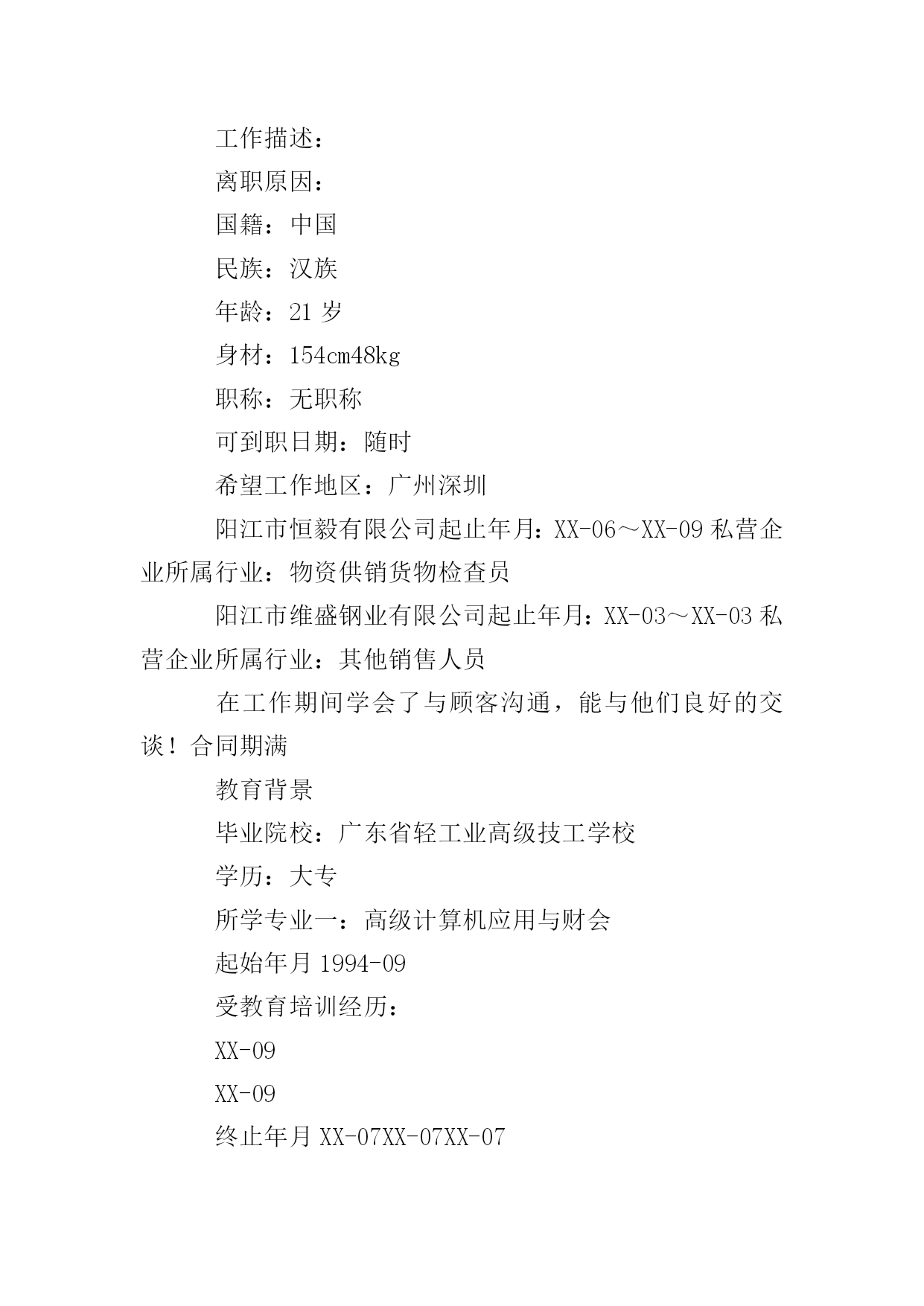 工作描述：

离职原因：

国籍：中国

民族：汉族

年龄：21 岁

身材：154cm48kg

职称：无职称

可到职日期：随时

希望工作地区：广州深圳

阳江市恒毅有限公司起止年月：XX-06～XX-09 私营企业所属行业：物资供销货物检查员

阳江市维盛钢业有限公司起止年月：XX-03～XX-03 私营企业所属行业：其他销售人员

在工作期间学会了与顾客沟通，能与他们良好的交谈！合同期满

教育背景

毕业院校：广东省轻工业高级技工学校

学历：大专

所学专业一：高级计算机应用与财会

起始年月 1994-09

受教育培训经历：

XX-09

XX-09

终止年月 XX-07XX-07XX-07